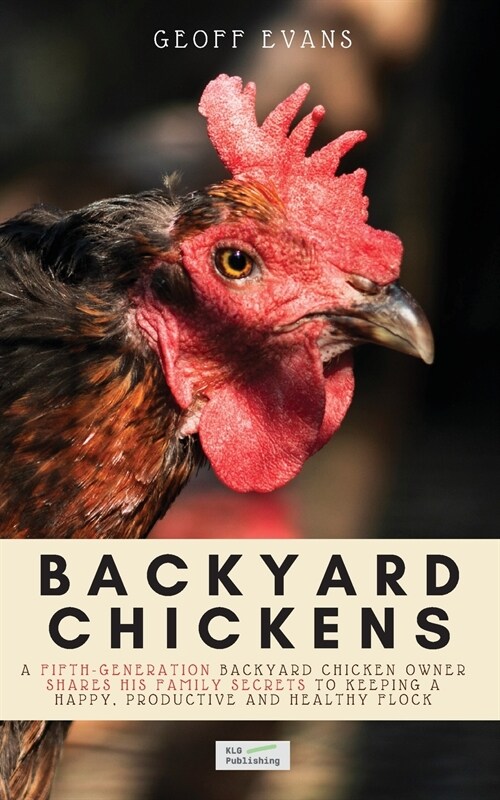 GEOFF EVANS

BACKYARD CHICKENS

A FIFTH-GENERATION BACKYARD CHICKEN OWNER SHARES HIS FAMILY SECRETS TO KEEPING A HAPPY, PRODUCTIVE AND HEALTHY FLOCK

KLG Publishing